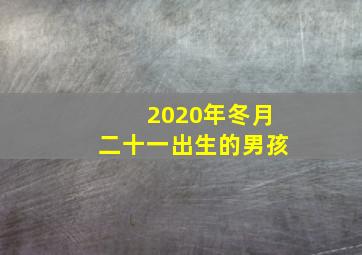 2020年冬月
二十一出生的男孩